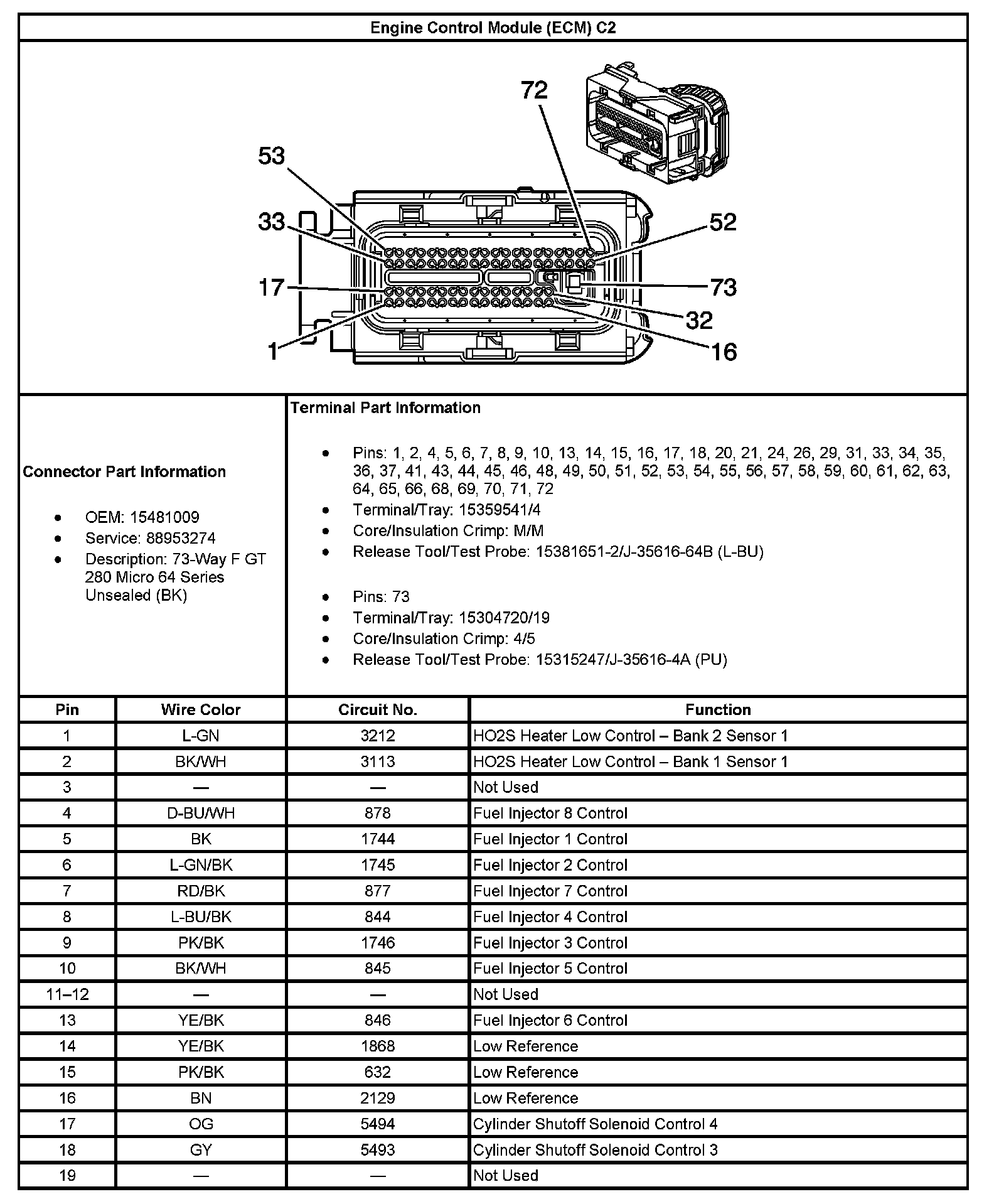 Engine Control Module (ECM) C2

72
53
33
52
17
73
32
1
16

Connector Part Information

- OEM: 15481009
- Service: 88953274
- Description: 73-Way F GT 280 Micro 64 Series Unsealed (BK)

Terminal Part Information

- Pins: 1, 2, 4, 5, 6, 7, 8, 9, 10, 13, 14, 15, 16, 17, 18, 20, 21, 24, 26, 29, 31, 33, 34, 35, 36, 37, 41, 43, 44, 45, 46, 48, 49, 50, 51, 52, 53, 54, 55, 56, 57, 58, 59, 60, 61, 62, 63, 64, 65, 66, 68, 69, 70, 71, 72
- Terminal/Tray: 15359541/4
- Core/Insulation Crimp: M/M
- Release Tool/Test Probe: 15381651-2/J-35616-64B (L-BU)

- Pins: 73
- Terminal/Tray: 15304720/19
- Core/Insulation Crimp: 4/5
- Release Tool/Test Probe: 15315247/J-35616-4A (PU)

| Pin | Wire Color | Circuit No. | Function |
|---|---|---|---|
| 1 | L-GN | 3212 | HO2S Heater Low Control – Bank 2 Sensor 1 |
| 2 | BK/WH | 3113 | HO2S Heater Low Control – Bank 1 Sensor 1 |
| 3 | — | — | Not Used |
| 4 | D-BU/WH | 878 | Fuel Injector 8 Control |
| 5 | BK | 1744 | Fuel Injector 1 Control |
| 6 | L-GN/BK | 1745 | Fuel Injector 2 Control |
| 7 | RD/BK | 877 | Fuel Injector 7 Control |
| 8 | L-BU/BK | 844 | Fuel Injector 4 Control |
| 9 | PK/BK | 1746 | Fuel Injector 3 Control |
| 10 | BK/WH | 845 | Fuel Injector 5 Control |
| 11–12 | — | — | Not Used |
| 13 | YE/BK | 846 | Fuel Injector 6 Control |
| 14 | YE/BK | 1868 | Low Reference |
| 15 | PK/BK | 632 | Low Reference |
| 16 | BN | 2129 | Low Reference |
| 17 | OG | 5494 | Cylinder Shutoff Solenoid Control 4 |
| 18 | GY | 5493 | Cylinder Shutoff Solenoid Control 3 |
| 19 | — | — | Not Used |